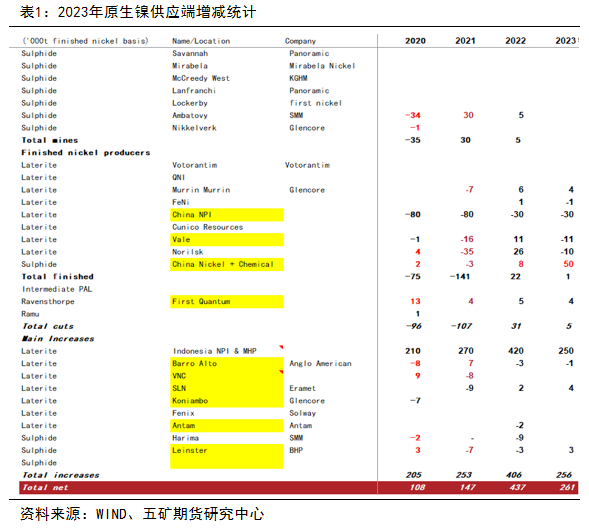 表1：2023年原生镍供应端增减统计

| ('000t finished nickel basis) | Name/Location | Company | 2020 | 2021 | 2022 | 2023 |
|---|---|---|---|---|---|---|
| Sulphide | Savannah | Panoramic | | | | |
| Sulphide | Mirabela | Mirabela Nickel | | | | |
| Sulphide | McCreedy West | KGHM | | | | |
| Sulphide | Lanfranchi | Panoramic | | | | |
| Sulphide | Lockerby | first nickel | | | | |
| Sulphide | Ambatovy | SMM | -34 | 30 | 5 | |
| Sulphide | Nikkelverk | Glencore | -1 | | | |
| Total mines | | | -35 | 30 | 5 | |
| Finished nickel producers | | | | | | |
| Laterite | Votorantim | Votorantim | | | | |
| Laterite | QNI | | | | | |
| Laterite | Murrin Murrin | Glencore | | -7 | 6 | 4 |
| Laterite | FeNi | | | | 1 | -1 |
| Laterite | China NPI | | -80 | -80 | -30 | -30 |
| Laterite | Cunico Resources | | | | | |
| Laterite | Vale | | -1 | -16 | 11 | -11 |
| Laterite | Norilsk | | 4 | -35 | 26 | -10 |
| Sulphide | China Nickel + Chemical | | 2 | -3 | 8 | 50 |
| Total finished | | | -75 | -141 | 22 | 1 |
| Intermediate PAL | | | | | | |
| Ravensthorpe | First Quantum | | 13 | 4 | 5 | 4 |
| Ramu | | | 1 | | | |
| Total cuts | | | -96 | -107 | 31 | 5 |
| Main Increases | | | | | | |
| Laterite | Indonesia NPI & MHP | | 210 | 270 | 420 | 250 |
| Laterite | Barro Alto | Anglo American | -8 | 7 | -3 | -1 |
| Laterite | VNC | | 9 | -8 | | |
| Laterite | SLN | Eramet | | -9 | 2 | 4 |
| Laterite | Koniambo | Glencore | -7 | | | |
| Laterite | Fenix | Solway | | | | |
| Laterite | Antam | Antam | | | -2 | |
| Sulphide | Harima | SMM | -2 | - | -9 | |
| Sulphide | Leinster | BHP | 3 | -7 | -3 | 3 |
| Sulphide | | | | | | |
| Total increases | | | 205 | 253 | 406 | 256 |
| Total net | | | 108 | 147 | 437 | 261 |

资料来源：WIND、五矿期货研究中心